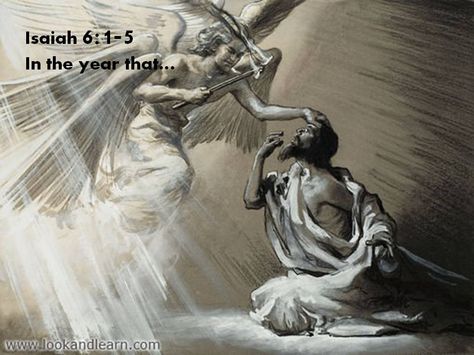 Isaiah 6:1-5
In the year that...

www.lookandlearn.com